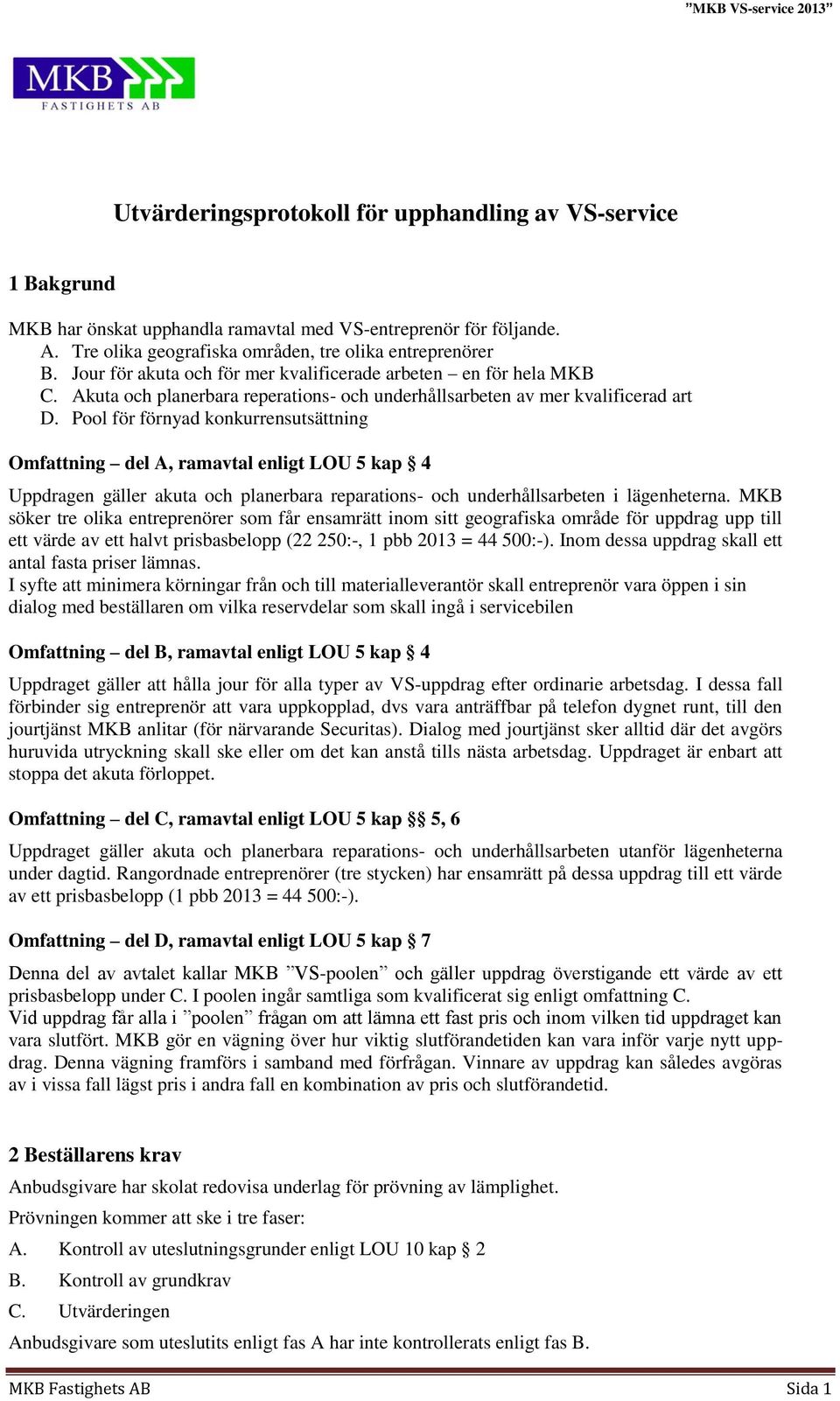 ”MKB VS-service 2013”

MKB
FASTIGHETS AB

Utvärderingsprotokoll för upphandling av VS-service

1 Bakgrund

MKB har önskat upphandla ramavtal med VS-entreprenör för följande.
A. Tre olika geografiska områden, tre olika entreprenörer
B. Jour för akuta och för mer kvalificerade arbeten – en för hela MKB
C. Akuta och planerbara reperations- och underhållsarbeten av mer kvalificerad art
D. Pool för förnyad konkurrensutsättning

Omfattning – del A, ramavtal enligt LOU 5 kap § 4

Uppdragen gäller akuta och planerbara reparations- och underhållsarbeten i lägenheterna. MKB söker tre olika entreprenörer som får ensamrätt inom sitt geografiska område för uppdrag upp till ett värde av ett halvt prisbasbelopp (22 250:-, 1 pbb 2013 = 44 500:-). Inom dessa uppdrag skall ett antal fasta priser lämnas.
I syfte att minimera körningar från och till materialleverantör skall entreprenör vara öppen i sin dialog med beställaren om vilka reservdelar som skall ingå i servicebilen

Omfattning – del B, ramavtal enligt LOU 5 kap § 4

Uppdraget gäller att hålla jour för alla typer av VS-uppdrag efter ordinarie arbetsdag. I dessa fall förbinder sig entreprenör att vara uppkopplad, dvs vara anträffbar på telefon dygnet runt, till den jourtjänst MKB anlitar (för närvarande Securitas). Dialog med jourtjänst sker alltid där det avgörs huruvida utryckning skall ske eller om det kan anstå tills nästa arbetsdag. Uppdraget är enbart att stoppa det akuta förloppet.

Omfattning – del C, ramavtal enligt LOU 5 kap §§ 5, 6

Uppdraget gäller akuta och planerbara reparations- och underhållsarbeten utanför lägenheterna under dagtid. Rangordnade entreprenörer (tre stycken) har ensamrätt på dessa uppdrag till ett värde av ett prisbasbelopp (1 pbb 2013 = 44 500:-).

Omfattning – del D, ramavtal enligt LOU 5 kap § 7

Denna del av avtalet kallar MKB ”VS-poolen” och gäller uppdrag överstigande ett värde av ett prisbasbelopp under C. I poolen ingår samtliga som kvalificerat sig enligt omfattning C.
Vid uppdrag får alla i ”poolen” frågan om att lämna ett fast pris och inom vilken tid uppdraget kan vara slutfört. MKB gör en vägning över hur viktig slutförandetiden kan vara inför varje nytt uppdrag. Denna vägning framförs i samband med förfrågan. Vinnare av uppdrag kan således avgöras av i vissa fall lägst pris i andra fall en kombination av pris och slutförandetid.

2 Beställarens krav

Anbudsgivare har skolat redovisa underlag för prövning av lämplighet.

Prövningen kommer att ske i tre faser:

A. Kontroll av uteslutningsgrunder enligt LOU 10 kap § 2

B. Kontroll av grundkrav

C. Utvärderingen

Anbudsgivare som uteslutits enligt fas A har inte kontrollerats enligt fas B.

MKB Fastighets AB
Sida 1